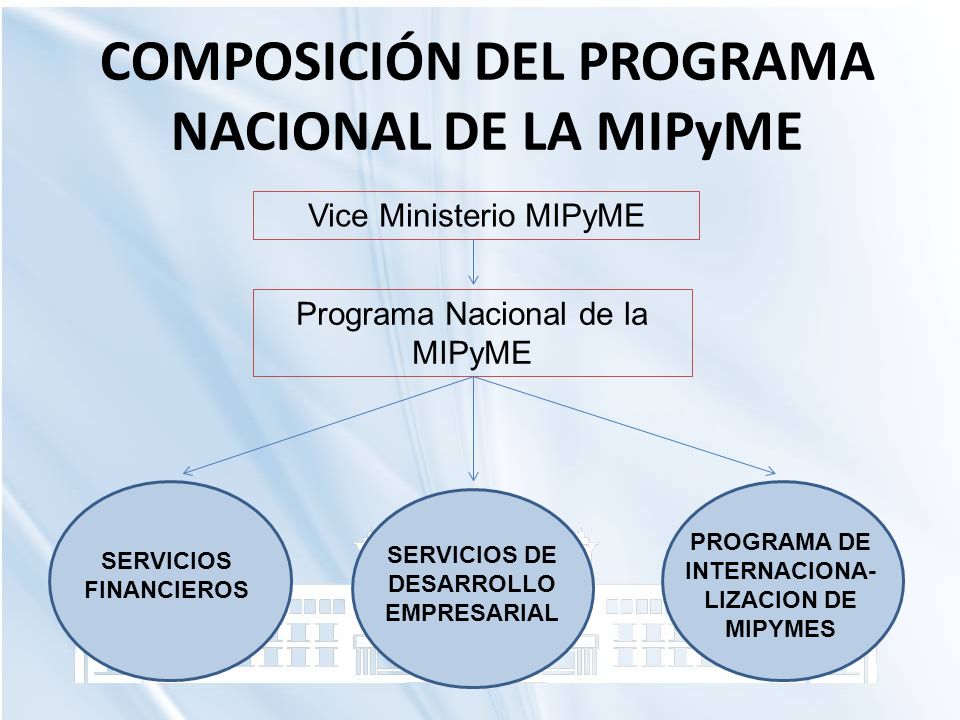 COMPOSICIÓN DEL PROGRAMA NACIONAL DE LA MIPyME

Vice Ministerio MIPyME

Programa Nacional de la MIPyME

SERVICIOS FINANCIEROS

SERVICIOS DE DESARROLLO EMPRESARIAL

PROGRAMA DE INTERNACIONALIZACION DE MIPYMES